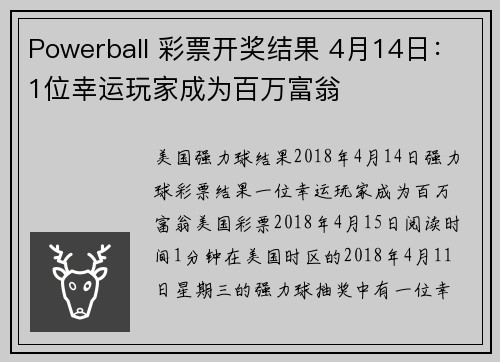 Powerball 彩票开奖结果 4月14日：1位幸运玩家成为百万富翁

美国强力球结果2018年4月14日强力球彩票结果一位幸运玩家成为百万富翁美国彩票2018年4月15日阅读时间1分钟在美国时区的2018年4月11日星期三的强力球抽奖中有一位幸